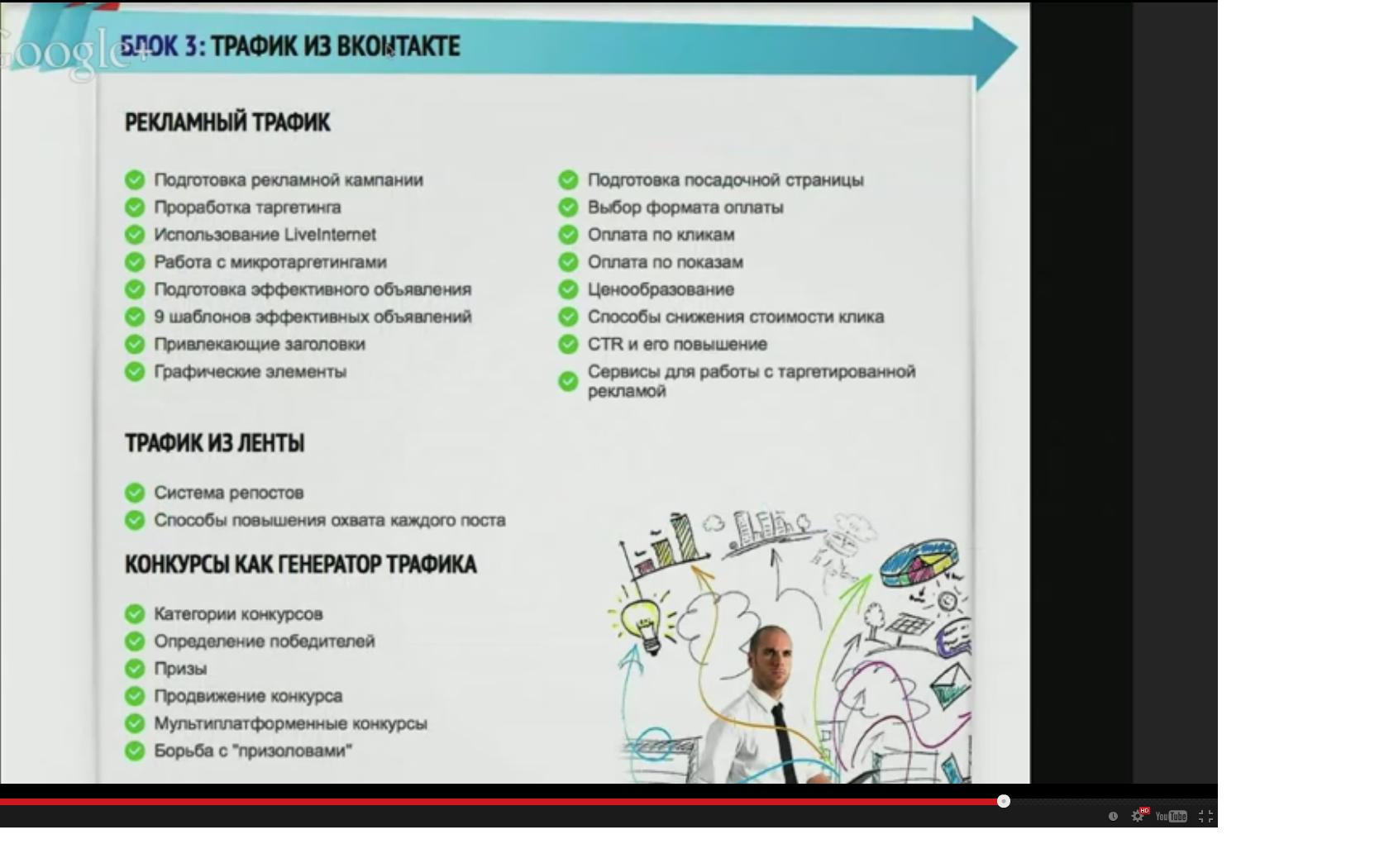 Google+

БЛОК 3: ТРАФИК ИЗ ВКОНТАКТЕ

РЕКЛАМНЫЙ ТРАФИК

Подготовка рекламной кампании
Проработка таргетинга
Использование LiveInternet
Работа с микротаргетингами
Подготовка эффективного объявления
9 шаблонов эффективных объявлений
Привлекающие заголовки
Графические элементы

Подготовка посадочной страницы
Выбор формата оплаты
Оплата по кликам
Оплата по показам
Ценообразование
Способы снижения стоимости клика
CTR и его повышение
Сервисы для работы с таргетированной рекламой

ТРАФИК ИЗ ЛЕНТЫ

Система репостов
Способы повышения охвата каждого поста

КОНКУРСЫ КАК ГЕНЕРАТОР ТРАФИКА

Категории конкурсов
Определение победителей
Призы
Продвижение конкурса
Мультиплатформенные конкурсы
Борьба с "призоловами"

HD
YouTube